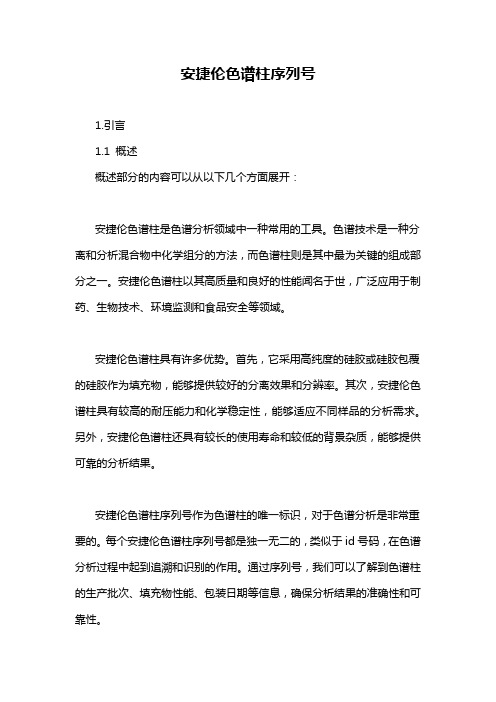 安捷伦色谱柱序列号

1.引言

1.1 概述

概述部分的内容可以从以下几个方面展开：

安捷伦色谱柱是色谱分析领域中一种常用的工具。色谱技术是一种分离和分析混合物中化学组分的方法，而色谱柱则是其中最为关键的组成部分之一。安捷伦色谱柱以其高质量和良好的性能闻名于世，广泛应用于制药、生物技术、环境监测和食品安全等领域。

安捷伦色谱柱具有许多优势。首先，它采用高纯度的硅胶或硅胶包覆的硅胶作为填充物，能够提供较好的分离效果和分辨率。其次，安捷伦色谱柱具有较高的耐压能力和化学稳定性，能够适应不同样品的分析需求。另外，安捷伦色谱柱还具有较长的使用寿命和较低的背景杂质，能够提供可靠的分析结果。

安捷伦色谱柱序列号作为色谱柱的唯一标识，对于色谱分析是非常重要的。每个安捷伦色谱柱序列号都是独一无二的，类似于 id 号码，在色谱分析过程中起到追溯和识别的作用。通过序列号，我们可以了解到色谱柱的生产批次、填充物性能、包装日期等信息，确保分析结果的准确性和可靠性。